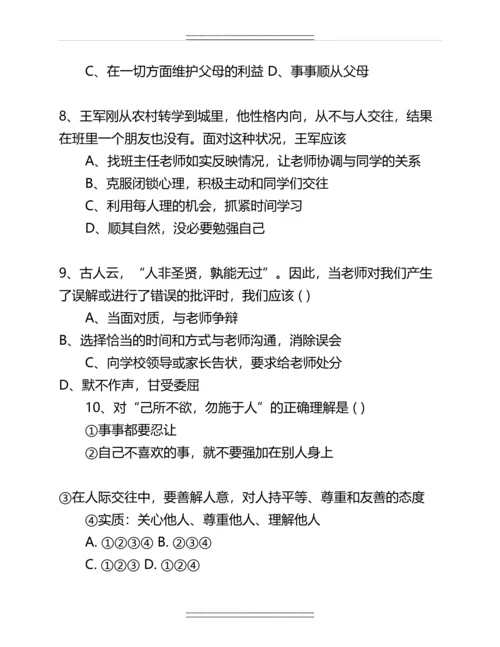 C、在一切方面维护父母的利益 D、事事顺从父母

8、王军刚从农村转学到城里，他性格内向，从不与人交往，结果在班里一个朋友也没有。面对这种状况，王军应该

A、找班主任老师如实反映情况，让老师协调与同学的关系

B、克服闭锁心理，积极主动和同学们交往

C、利用每人理的机会，抓紧时间学习

D、顺其自然，没必要勉强自己

9、古人云，“人非圣贤，孰能无过”。因此，当老师对我们产生了误解或进行了错误的批评时，我们应该 ( )

A、当面对质，与老师争辩

B、选择恰当的时间和方式与老师沟通，消除误会

C、向学校领导或家长告状，要求给老师处分

D、默不作声，甘受委屈

10、对“己所不欲，勿施于人”的正确理解是 ( )

①事事都要忍让

②自己不喜欢的事，就不要强加在别人身上

③在人际交往中，要善解人意，对人持平等、尊重和友善的态度

④实质：关心他人、尊重他人、理解他人

A. ①②③④ B. ②③④

C. ①②③ D. ①②④